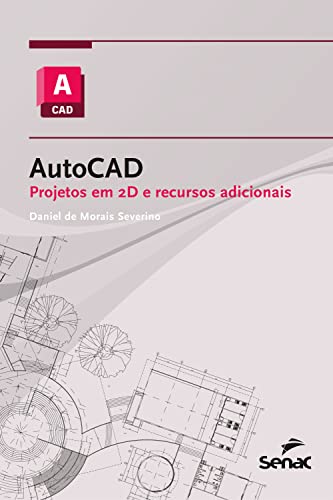 A
CAD

AutoCAD
Projetos em 2D e recursos adicionais

Daniel de Morais Severino

Senac